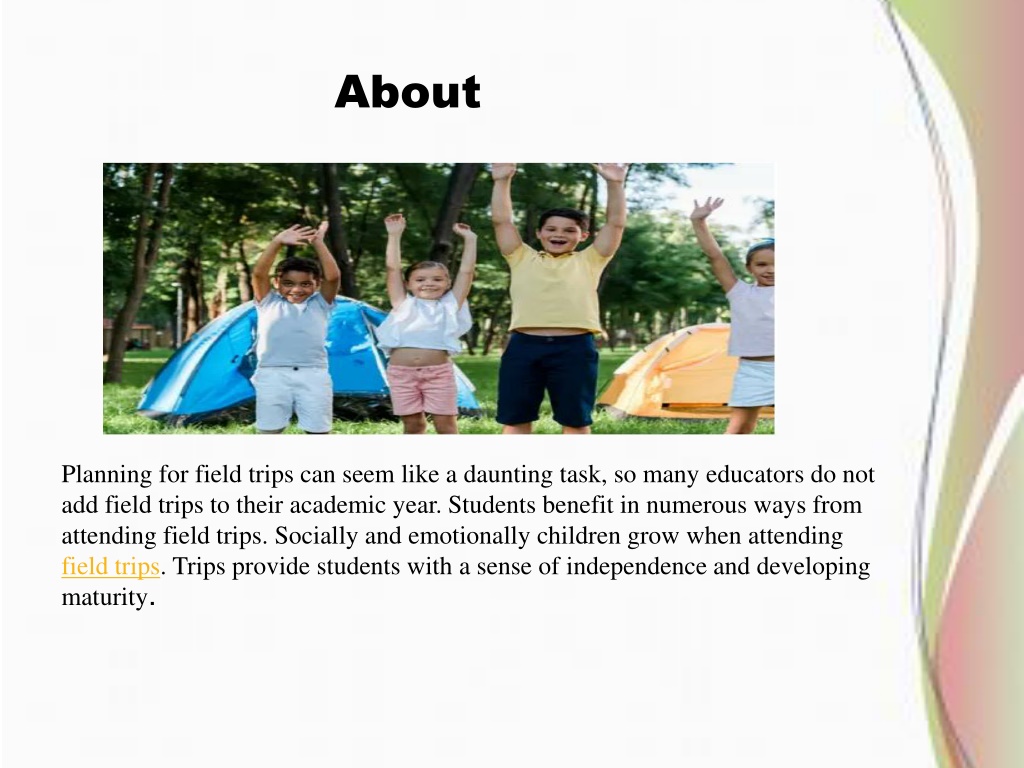 About

Planning for field trips can seem like a daunting task, so many educators do not add field trips to their academic year. Students benefit in numerous ways from attending field trips. Socially and emotionally children grow when attending field trips. Trips provide students with a sense of independence and developing maturity.